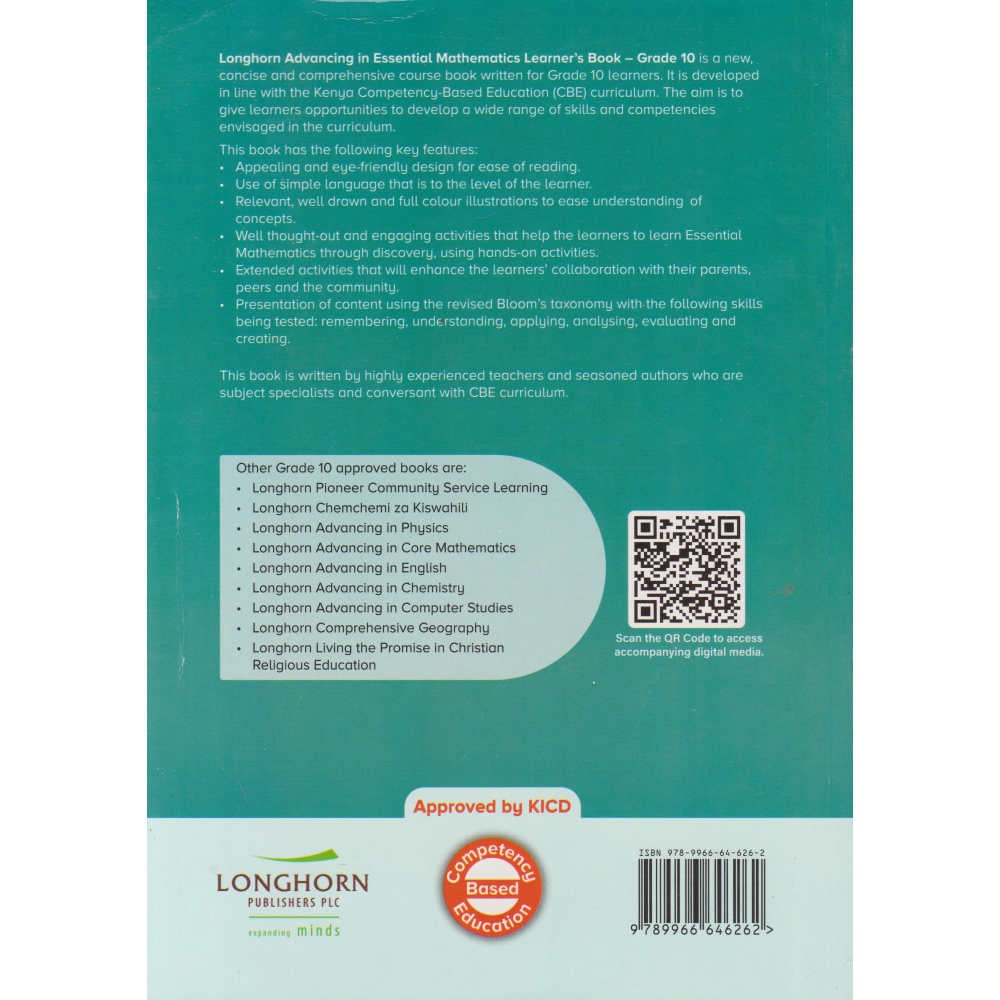 Longhorn Advancing in Essential Mathematics Learner's Book – Grade 10 is a new, concise and comprehensive course book written for Grade 10 learners. It is developed in line with the Kenya Competency-Based Education (CBE) curriculum. The aim is to give learners opportunities to develop a wide range of skills and competencies envisaged in the curriculum.

This book has the following key features:
• Appealing and eye-friendly design for ease of reading.
• Use of simple language that is to the level of the learner.
• Relevant, well drawn and full colour illustrations to ease understanding of concepts.
• Well thought-out and engaging activities that help the learners to learn Essential Mathematics through discovery, using hands-on activities.
• Extended activities that will enhance the learners' collaboration with their parents, peers and the community.
• Presentation of content using the revised Bloom's taxonomy with the following skills being tested: remembering, understanding, applying, analysing, evaluating and creating.

This book is written by highly experienced teachers and seasoned authors who are subject specialists and conversant with CBE curriculum.

Other Grade 10 approved books are:
• Longhorn Pioneer Community Service Learning
• Longhorn Chemchemi za Kiswahili
• Longhorn Advancing in Physics
• Longhorn Advancing in Core Mathematics
• Longhorn Advancing in English
• Longhorn Advancing in Chemistry
• Longhorn Advancing in Computer Studies
• Longhorn Comprehensive Geography
• Longhorn Living the Promise in Christian Religious Education

Scan the QR Code to access accompanying digital media.

Approved by KICD

LONGHORN
PUBLISHERS PLC
expanding minds

Competency Based Education

ISBN 978-9966-64-626-2
9 789966 646262 >